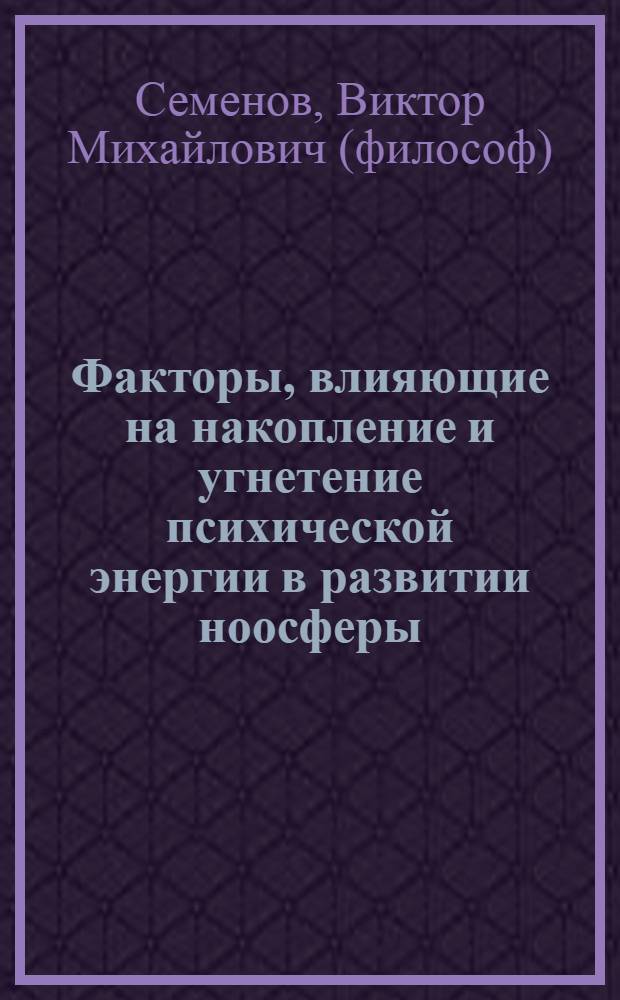 Семенов, Виктор Михайлович (философ)

Факторы, влияющие на накопление и угнетение психической энергии в развитии ноосферы